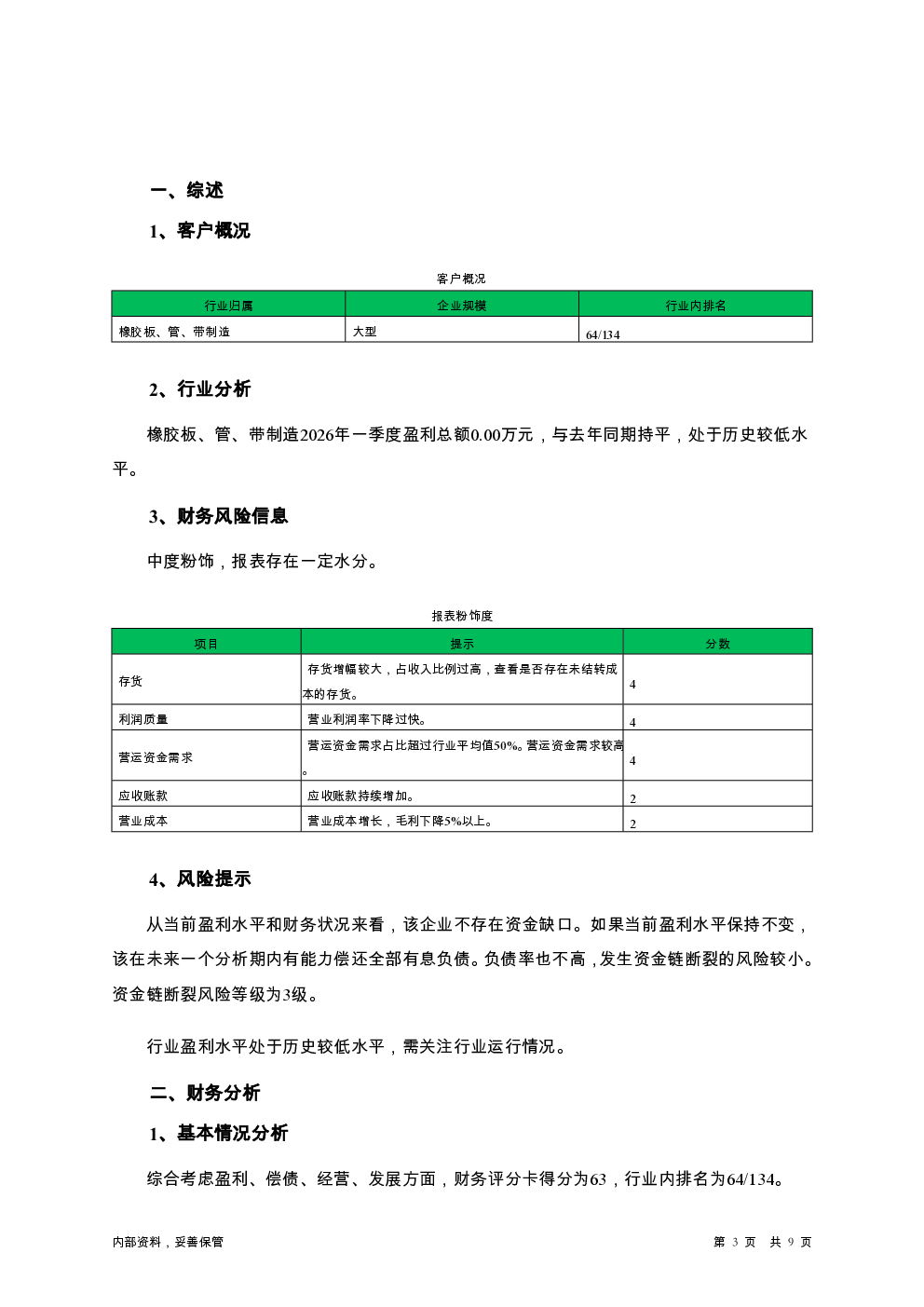 一、综述

1、客户概况

客户概况

| 行业归属 | 企业规模 | 行业内排名 |
|---|---|---|
| 橡胶板、管、带制造 | 大型 | 64/134 |

2、行业分析

橡胶板、管、带制造2026年一季度盈利总额0.00万元，与去年同期持平，处于历史较低水平。

3、财务风险信息

中度粉饰，报表存在一定水分。

报表粉饰度

| 项目 | 提示 | 分数 |
|---|---|---|
| 存货 | 存货增幅较大，占收入比例过高，查看是否存在未结转成本的存货。 | 4 |
| 利润质量 | 营业利润率下降过快。 | 4 |
| 营运资金需求 | 营运资金需求占比超过行业平均值50%。营运资金需求较高。 | 4 |
| 应收账款 | 应收账款持续增加。 | 2 |
| 营业成本 | 营业成本增长，毛利下降5%以上。 | 2 |

4、风险提示

从当前盈利水平和财务状况来看，该企业不存在资金缺口。如果当前盈利水平保持不变，该在未来一个分析期内有能力偿还全部有息负债。负债率也不高，发生资金链断裂的风险较小。资金链断裂风险等级为3级。

行业盈利水平处于历史较低水平，需关注行业运行情况。

二、财务分析

1、基本情况分析

综合考虑盈利、偿债、经营、发展方面，财务评分卡得分为63，行业内排名为64/134。

内部资料，妥善保管

第 3 页 共 9 页